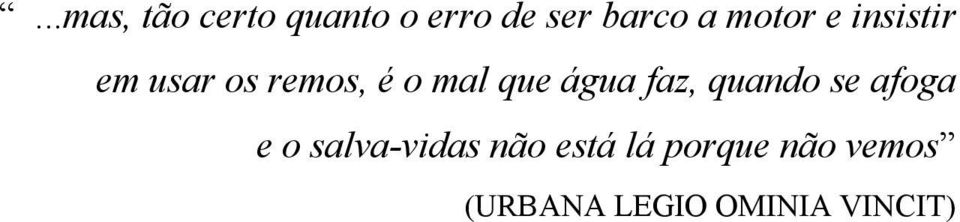 “ ...mas, tão certo quanto o erro de ser barco a motor e insistir em usar os remos, é o mal que água faz, quando se afoga e o salva-vidas não está lá porque não vemos”

(URBANA LEGIO OMINIA VINCIT)